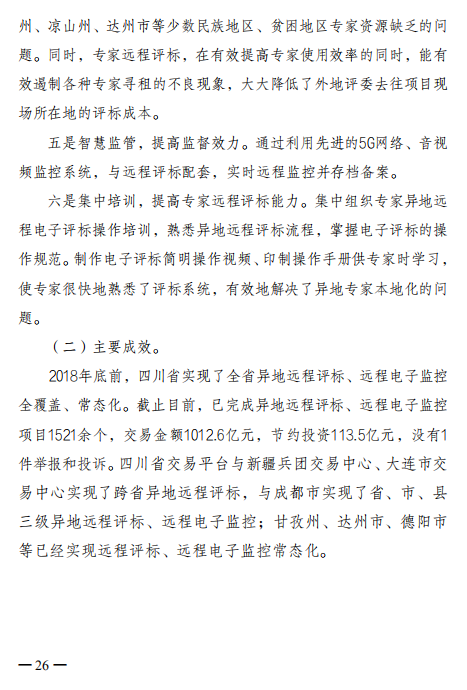 州、凉山州、达州市等少数民族地区、贫困地区专家资源缺乏的问题。同时，专家远程评标，在有效提高专家使用效率的同时，能有效遏制各种专家寻租的不良现象，大大降低了外地评委去往项目现场所在地的评标成本。

五是智慧监管，提高监督效力。通过利用先进的5G网络、音视频监控系统，与远程评标配套，实时远程监控并存档备案。

六是集中培训，提高专家远程评标能力。集中组织专家异地远程电子评标操作培训，熟悉异地远程评标流程，掌握电子评标的操作规范。制作电子评标简明操作视频、印制操作手册供专家时学习，使专家很快地熟悉了评标系统，有效地解决了异地专家本地化的问题。

（二）主要成效。

2018年底前，四川省实现了全省异地远程评标、远程电子监控全覆盖、常态化。截止目前，已完成异地远程评标、远程电子监控项目1521余个，交易金额1012.6亿元，节约投资113.5亿元，没有1件举报和投诉。四川省交易平台与新疆兵团交易中心、大连市交易中心实现了跨省异地远程评标，与成都市实现了省、市、县三级异地远程评标、远程电子监控；甘孜州、达州市、德阳市等已经实现远程评标、远程电子监控常态化。

—26—